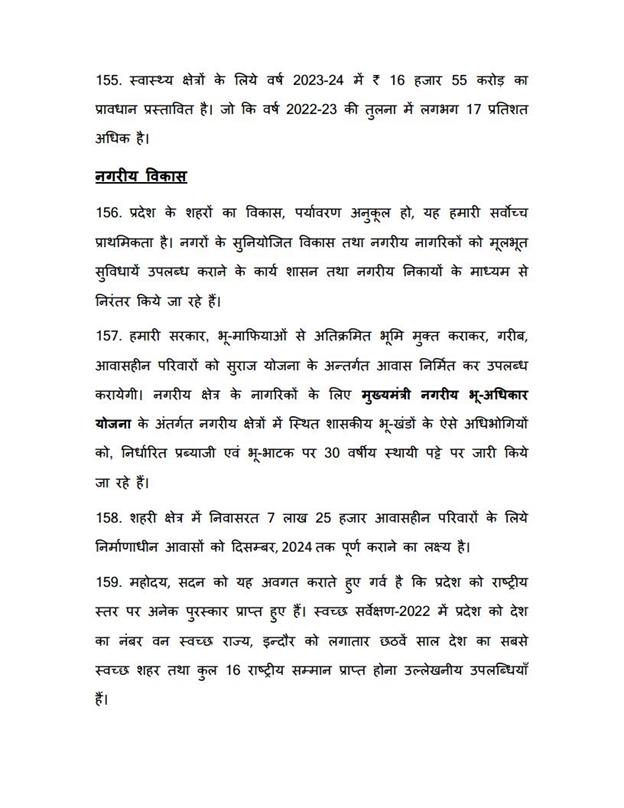 155. स्वास्थ्य क्षेत्रों के लिये वर्ष 2023-24 में ₹ 16 हजार 55 करोड़ का प्रावधान प्रस्तावित है। जो कि वर्ष 2022-23 की तुलना में लगभग 17 प्रतिशत अधिक है।

नगरीय विकास

156. प्रदेश के शहरों का विकास, पर्यावरण अनुकूल हो, यह हमारी सर्वोच्च प्राथमिकता है। नगरों के सुनियोजित विकास तथा नगरीय नागरिकों को मूलभूत सुविधायें उपलब्ध कराने के कार्य शासन तथा नगरीय निकायों के माध्यम से निरंतर किये जा रहे हैं।

157. हमारी सरकार, भू-माफियाओं से अतिक्रमित भूमि मुक्त कराकर, गरीब, आवासहीन परिवारों को सुराज योजना के अन्तर्गत आवास निर्मित कर उपलब्ध करायेगी। नगरीय क्षेत्र के नागरिकों के लिए मुख्यमंत्री नगरीय भू-अधिकार योजना के अंतर्गत नगरीय क्षेत्रों में स्थित शासकीय भू-खंडों के ऐसे अधिभोगियों को, निर्धारित प्रब्याजी एवं भू-भाटक पर 30 वर्षीय स्थायी पट्टे पर जारी किये जा रहे हैं।

158. शहरी क्षेत्र में निवासरत 7 लाख 25 हजार आवासहीन परिवारों के लिये निर्माणाधीन आवासों को दिसम्बर, 2024 तक पूर्ण कराने का लक्ष्य है।

159. महोदय, सदन को यह अवगत कराते हुए गर्व है कि प्रदेश को राष्ट्रीय स्तर पर अनेक पुरस्कार प्राप्त हुए हैं। स्वच्छ सर्वेक्षण-2022 में प्रदेश को देश का नंबर वन स्वच्छ राज्य, इन्दौर को लगातार छठवें साल देश का सबसे स्वच्छ शहर तथा कुल 16 राष्ट्रीय सम्मान प्राप्त होना उल्लेखनीय उपलब्धियाँ हैं।